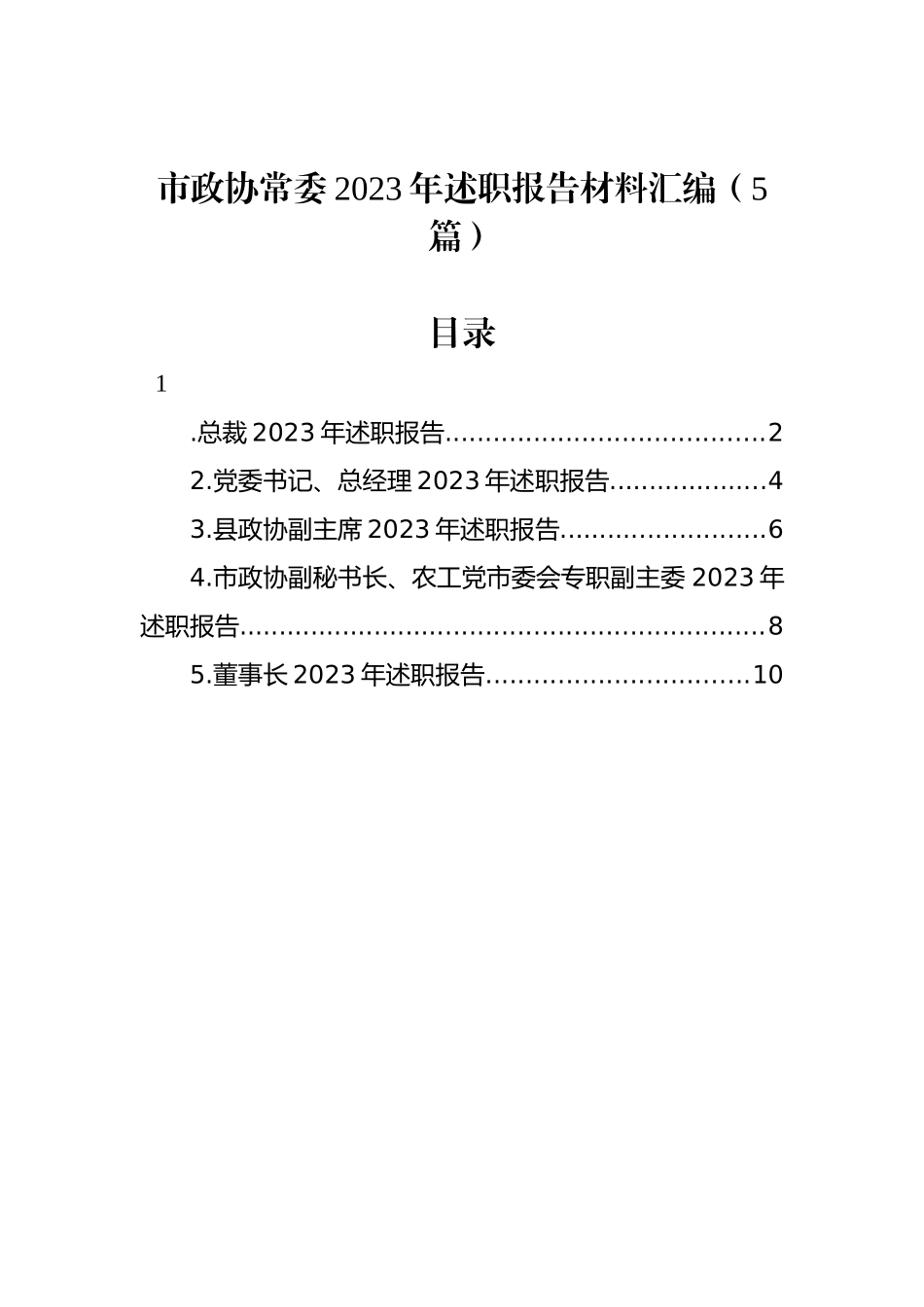 市政协常委 2023 年述职报告材料汇编（5 篇）

目录

1

.总裁 2023 年述职报告........................................2

2.党委书记、总经理 2023 年述职报告....................4

3.县政协副主席 2023 年述职报告..........................6

4.市政协副秘书长、农工党市委会专职副主委 2023 年述职报告..................................................................8

5.董事长 2023 年述职报告.................................10